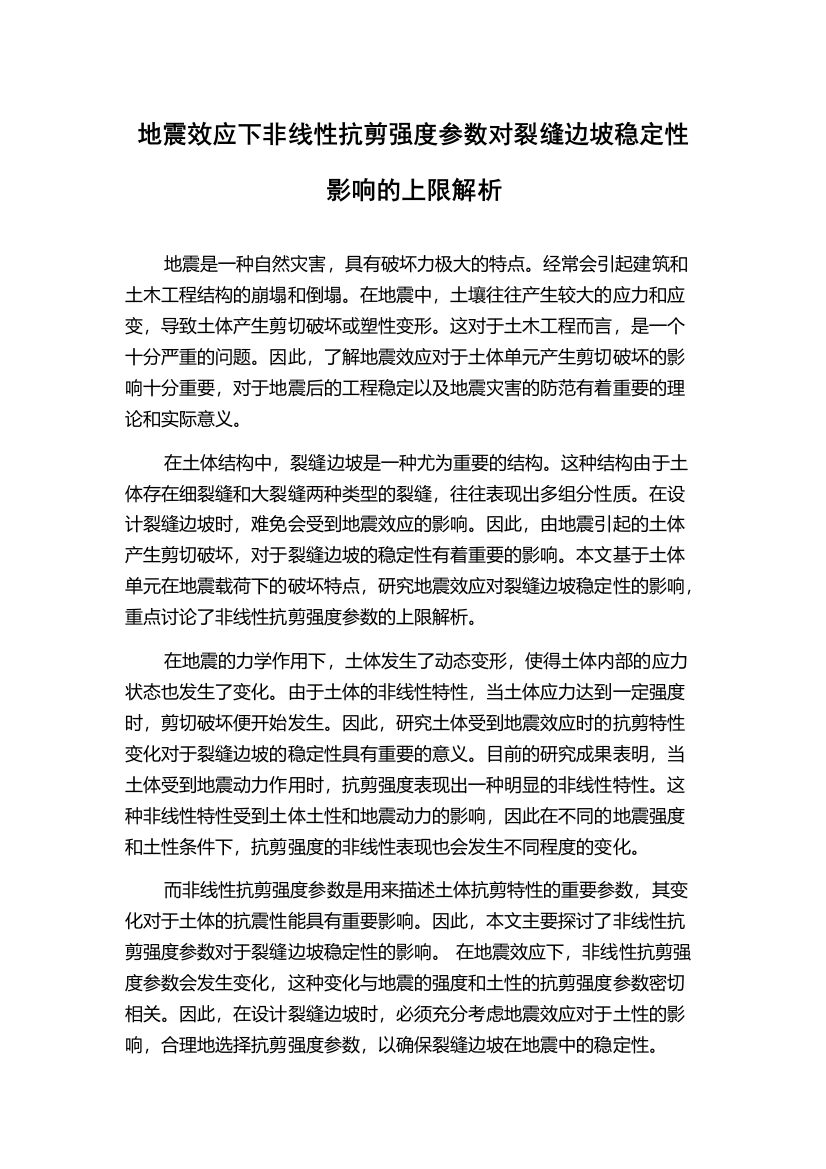 地震效应下非线性抗剪强度参数对裂缝边坡稳定性影响的上限解析

地震是一种自然灾害，具有破坏力极大的特点。经常会引起建筑和土木工程结构的崩塌和倒塌。在地震中，土壤往往产生较大的应力和应变，导致土体产生剪切破坏或塑性变形。这对于土木工程而言，是一个十分严重的问题。因此，了解地震效应对于土体单元产生剪切破坏的影响十分重要，对于地震后的工程稳定以及地震灾害的防范有着重要的理论和实际意义。

在土体结构中，裂缝边坡是一种尤为重要的结构。这种结构由于土体存在细裂缝和大裂缝两种类型的裂缝，往往表现出多组分性质。在设计裂缝边坡时，难免会受到地震效应的影响。因此，由地震引起的土体产生剪切破坏，对于裂缝边坡的稳定性有着重要的影响。本文基于土体单元在地震载荷下的破坏特点，研究地震效应对裂缝边坡稳定性的影响，重点讨论了非线性抗剪强度参数的上限解析。

在地震的力学作用下，土体发生了动态变形，使得土体内部的应力状态也发生了变化。由于土体的非线性特性，当土体应力达到一定强度时，剪切破坏便开始发生。因此，研究土体受到地震效应时的抗剪特性变化对于裂缝边坡的稳定性具有重要的意义。目前的研究成果表明，当土体受到地震动力作用时，抗剪强度表现出一种明显的非线性特性。这种非线性特性受到土体土性和地震动力的影响，因此在不同的地震强度和土性条件下，抗剪强度的非线性表现也会发生不同程度的变化。

而非线性抗剪强度参数是用来描述土体抗剪特性的重要参数，其变化对于土体的抗震性能具有重要影响。因此，本文主要探讨了非线性抗剪强度参数对于裂缝边坡稳定性的影响。 在地震效应下，非线性抗剪强度参数会发生变化，这种变化与地震的强度和土性的抗剪强度参数密切相关。因此，在设计裂缝边坡时，必须充分考虑地震效应对于土性的影响，合理地选择抗剪强度参数，以确保裂缝边坡在地震中的稳定性。